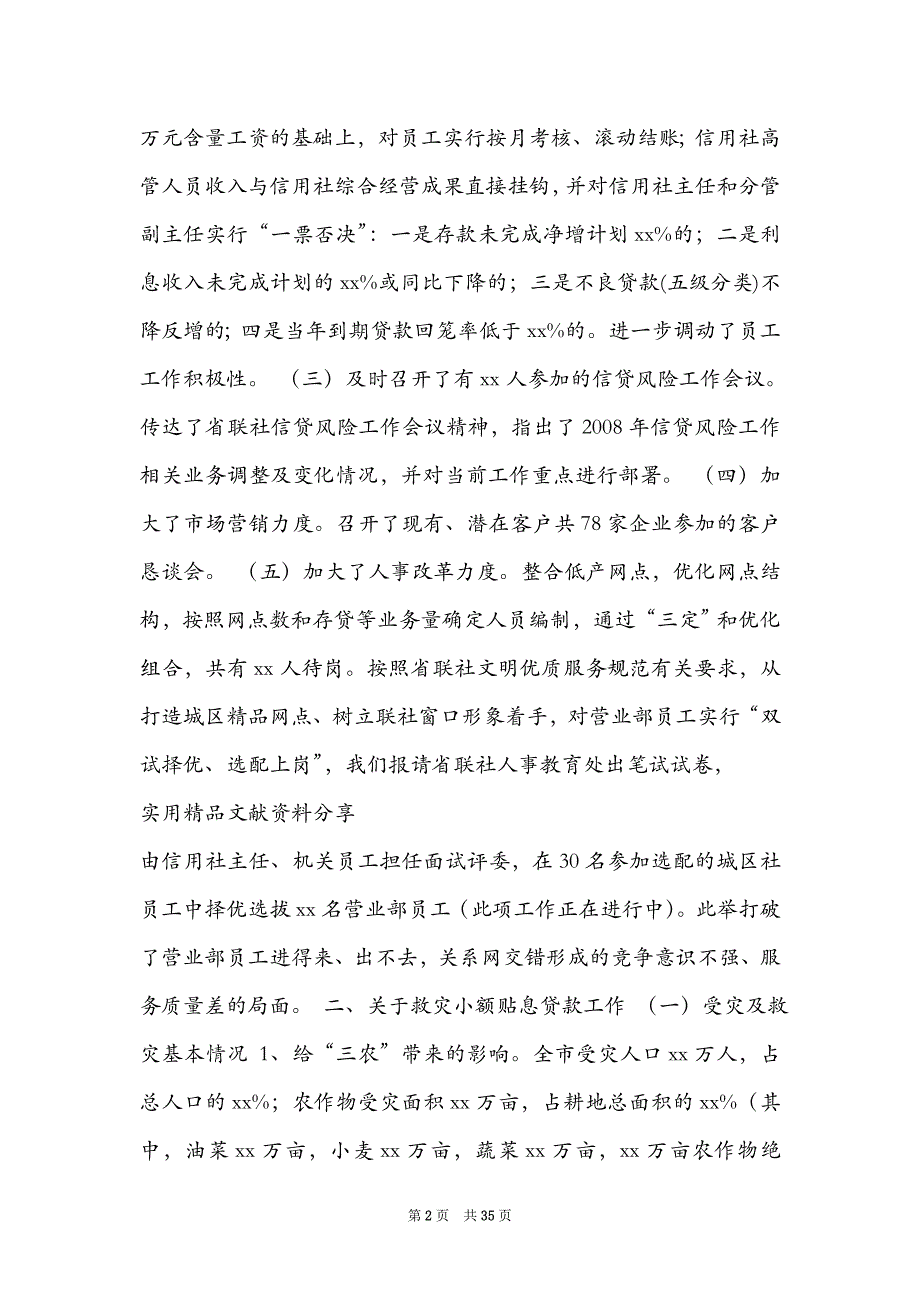 万元含量工资的基础上，对员工实行按月考核、滚动结账；信用社高管人员收入与信用社综合经营成果直接挂钩，并对信用社主任和分管副主任实行“一票否决”：一是存款未完成净增计划 xx%的；二是利息收入未完成计划的 xx%或同比下降的；三是不良贷款(五级分类)不降反增的；四是当年到期贷款回笼率低于 xx%的。进一步调动了员工工作积极性。 （三）及时召开了有 xx 人参加的信贷风险工作会议。传达了省联社信贷风险工作会议精神，指出了 2008 年信贷风险工作相关业务调整及变化情况，并对当前工作重点进行部署。 （四）加大了市场营销力度。召开了现有、潜在客户共 78 家企业参加的客户恳谈会。 （五）加大了人事改革力度。整合低产网点，优化网点结构，按照网点数和存贷等业务量确定人员编制，通过“三定”和优化组合，共有 xx 人待岗。按照省联社文明优质服务规范有关要求，从打造城区精品网点、树立联社窗口形象着手，对营业部员工实行“双试择优、选配上岗”，我们报请省联社人事教育处出笔试试卷，

实用精品文献资料分享

由信用社主任、机关员工担任面试评委，在 30 名参加选配的城区社员工中择优选拔 xx 名营业部员工（此项工作正在进行中）。此举打破了营业部员工进得来、出不去，关系网交错形成的竞争意识不强、服务质量差的局面。 二、关于救灾小额贴息贷款工作 （一）受灾及救灾基本情况 1、给“三农”带来的影响。全市受灾人口 xx 万人，占总人口的 xx%；农作物受灾面积 xx 万亩，占耕地总面积的 xx%（其中，油菜 xx 万亩，小麦 xx 万亩，蔬菜 xx 万亩，xx 万亩农作物绝

第 2 页 共 35 页